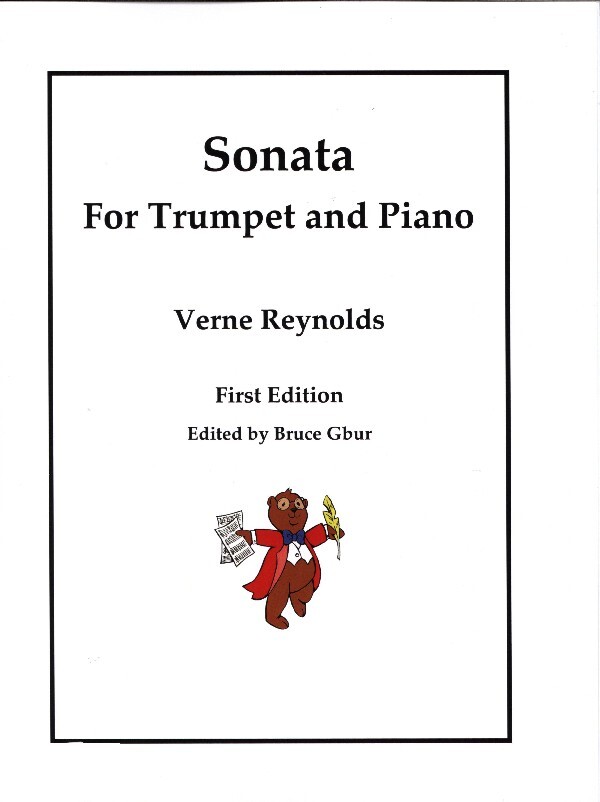 Sonata
For Trumpet and Piano

Verne Reynolds

First Edition

Edited by Bruce Gbur